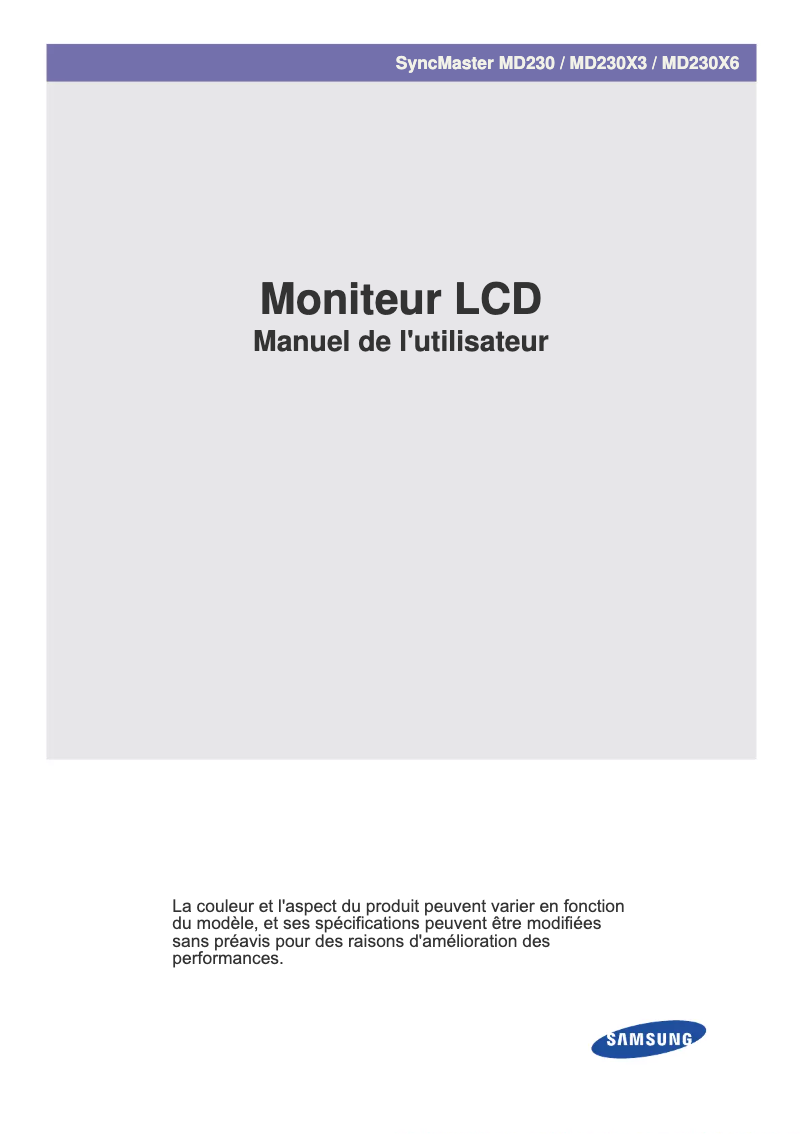 SyncMaster MD230 / MD230X3 / MD230X6

Moniteur LCD
Manuel de l'utilisateur

La couleur et l'aspect du produit peuvent varier en fonction du modèle, et ses spécifications peuvent être modifiées sans préavis pour des raisons d'amélioration des performances.

SAMSUNG